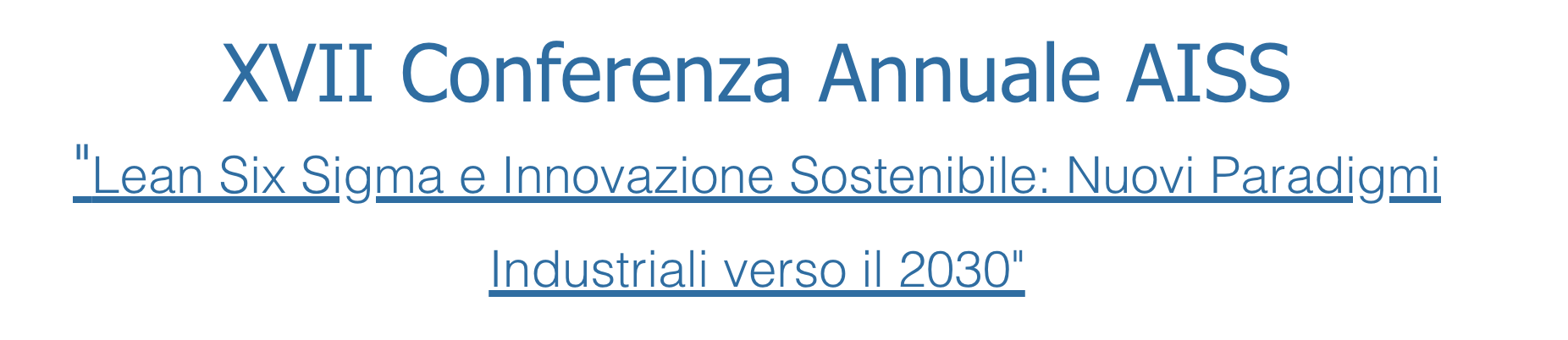 XVII Conferenza Annuale AISS

"Lean Six Sigma e Innovazione Sostenibile: Nuovi Paradigmi Industriali verso il 2030"